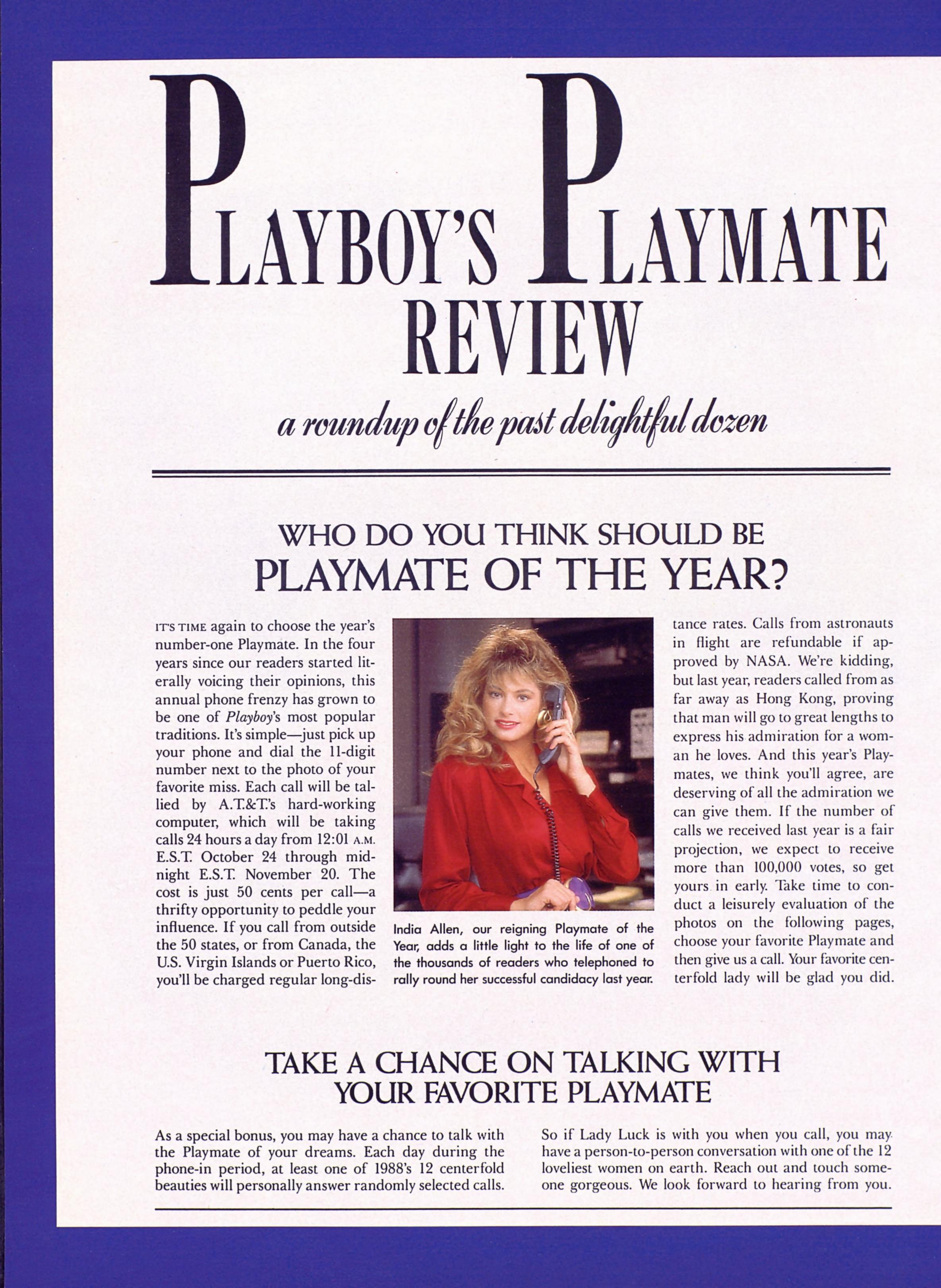 PLAYBOY'S PLAYMATE REVIEW

a roundup of the past delightful dozen

WHO DO YOU THINK SHOULD BE
PLAYMATE OF THE YEAR?

IT'S TIME again to choose the year's number-one Playmate. In the four years since our readers started literally voicing their opinions, this annual phone frenzy has grown to be one of Playboy's most popular traditions. It's simple—just pick up your phone and dial the 11-digit number next to the photo of your favorite miss. Each call will be tallied by A.T.&T.'s hard-working computer, which will be taking calls 24 hours a day from 12:01 A.M. E.S.T. October 24 through midnight E.S.T. November 20. The cost is just 50 cents per call—a thrifty opportunity to peddle your influence. If you call from outside the 50 states, or from Canada, the U.S. Virgin Islands or Puerto Rico, you'll be charged regular long-distance rates. Calls from astronauts in flight are refundable if approved by NASA. We're kidding, but last year, readers called from as far away as Hong Kong, proving that man will go to great lengths to express his admiration for a woman he loves. And this year's Playmates, we think you'll agree, are deserving of all the admiration we can give them. If the number of calls we received last year is a fair projection, we expect to receive more than 100,000 votes, so get yours in early. Take time to conduct a leisurely evaluation of the photos on the following pages, choose your favorite Playmate and then give us a call. Your favorite centerfold lady will be glad you did.

India Allen, our reigning Playmate of the Year, adds a little light to the life of one of the thousands of readers who telephoned to rally round her successful candidacy last year.

TAKE A CHANCE ON TALKING WITH
YOUR FAVORITE PLAYMATE

As a special bonus, you may have a chance to talk with the Playmate of your dreams. Each day during the phone-in period, at least one of 1988's 12 centerfold beauties will personally answer randomly selected calls.

So if Lady Luck is with you when you call, you may have a person-to-person conversation with one of the 12 loveliest women on earth. Reach out and touch someone gorgeous. We look forward to hearing from you.